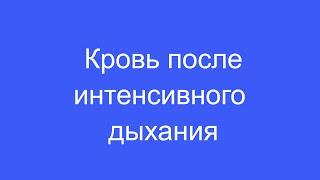 Кровь после интенсивного дыхания